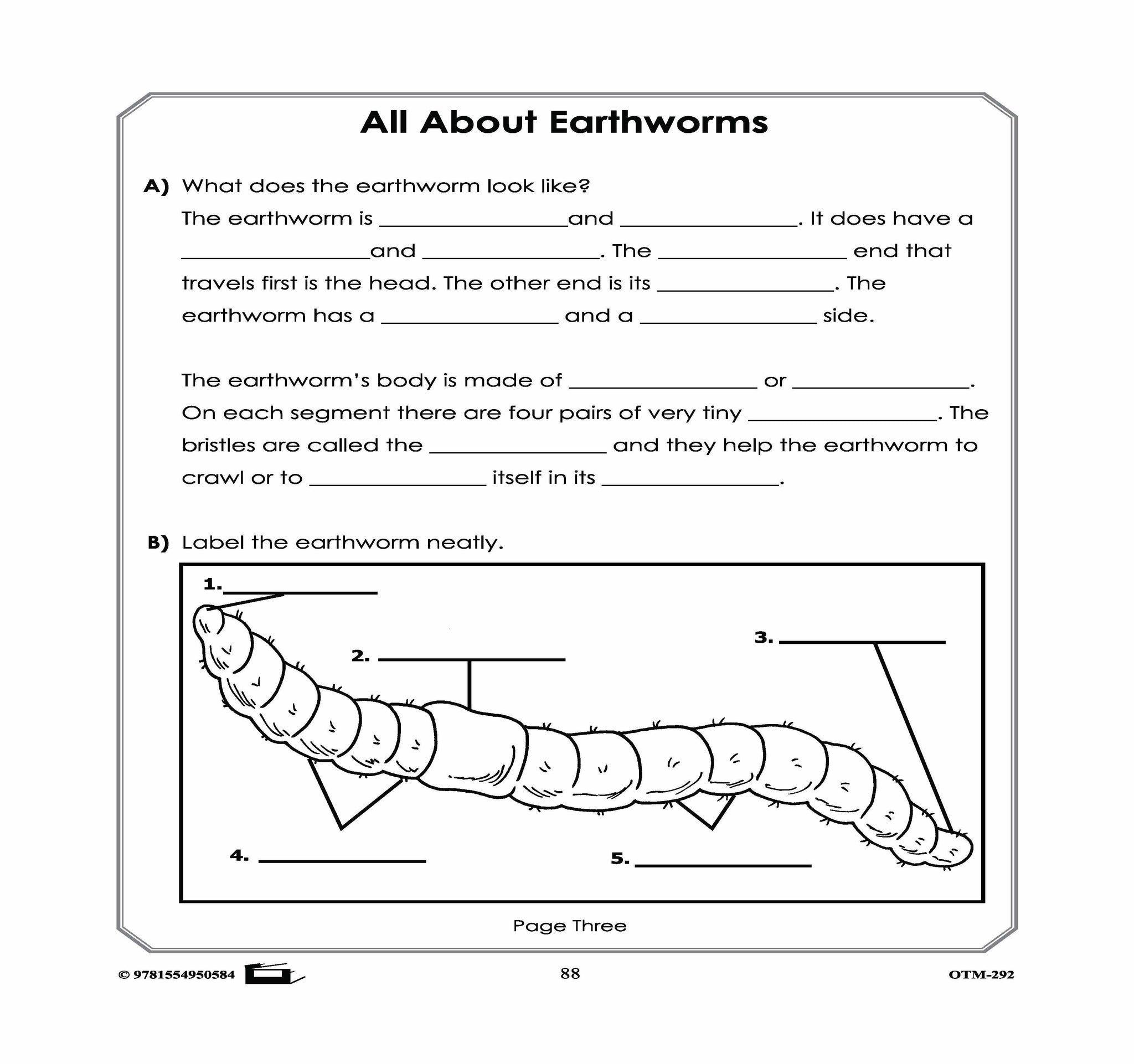 All About Earthworms

A) What does the earthworm look like?

The earthworm is ________________and ________________. It does have a ________________and ________________. The ________________ end that travels first is the head. The other end is its ________________. The earthworm has a ________________ and a ________________ side.

The earthworm's body is made of ________________ or ________________. On each segment there are four pairs of very tiny ________________. The bristles are called the ________________ and they help the earthworm to crawl or to ________________ itself in its ________________.

B) Label the earthworm neatly.

1. ________________

2. ________________

3. ________________

4. ________________

5. ________________

Page Three

© 9781554950584

88

OTM-292